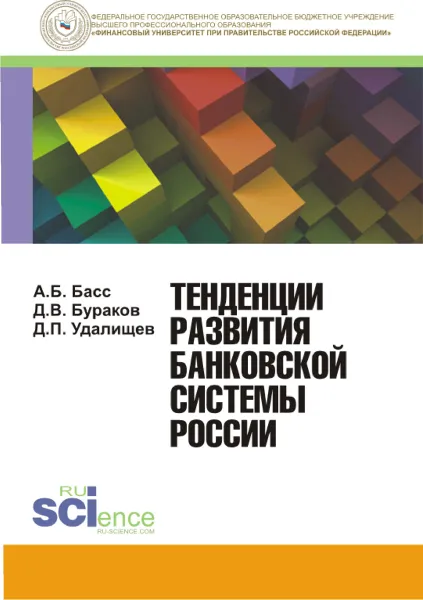 ФЕДЕРАЛЬНОЕ ГОСУДАРСТВЕННОЕ ОБРАЗОВАТЕЛЬНОЕ БЮДЖЕТНОЕ УЧРЕЖДЕНИЕ
ВЫСШЕГО ПРОФЕССИОНАЛЬНОГО ОБРАЗОВАНИЯ
«ФИНАНСОВЫЙ УНИВЕРСИТЕТ ПРИ ПРАВИТЕЛЬСТВЕ РОССИЙСКОЙ ФЕДЕРАЦИИ»

А.Б. Басс
Д.В. Бураков
Д.П. Удалищев

ТЕНДЕНЦИИ РАЗВИТИЯ БАНКОВСКОЙ СИСТЕМЫ РОССИИ

RU SCIence
RU-SCIENCE.COM